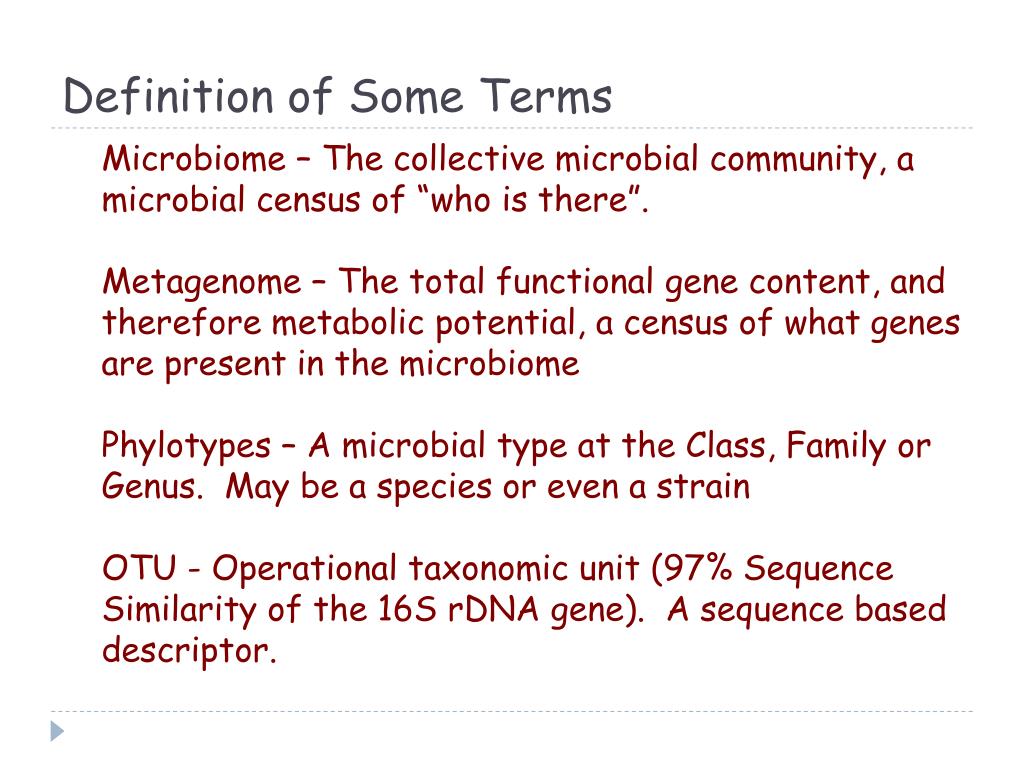 Definition of Some Terms

Microbiome – The collective microbial community, a microbial census of “who is there”.

Metagenome – The total functional gene content, and therefore metabolic potential, a census of what genes are present in the microbiome

Phylotypes – A microbial type at the Class, Family or Genus. May be a species or even a strain

OTU - Operational taxonomic unit (97% Sequence Similarity of the 16S rDNA gene). A sequence based descriptor.